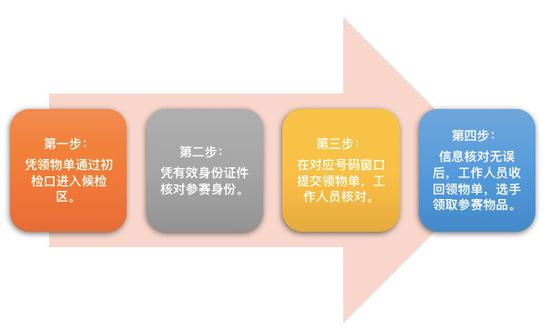 第一步：
凭领物单通过初检口进入候检区。

第二步：
凭有效身份证件核对参赛身份。

第三步：
在对应号码窗口提交领物单，工作人员核对。

第四步：
信息核对无误后，工作人员收回领物单，选手领取参赛物品。